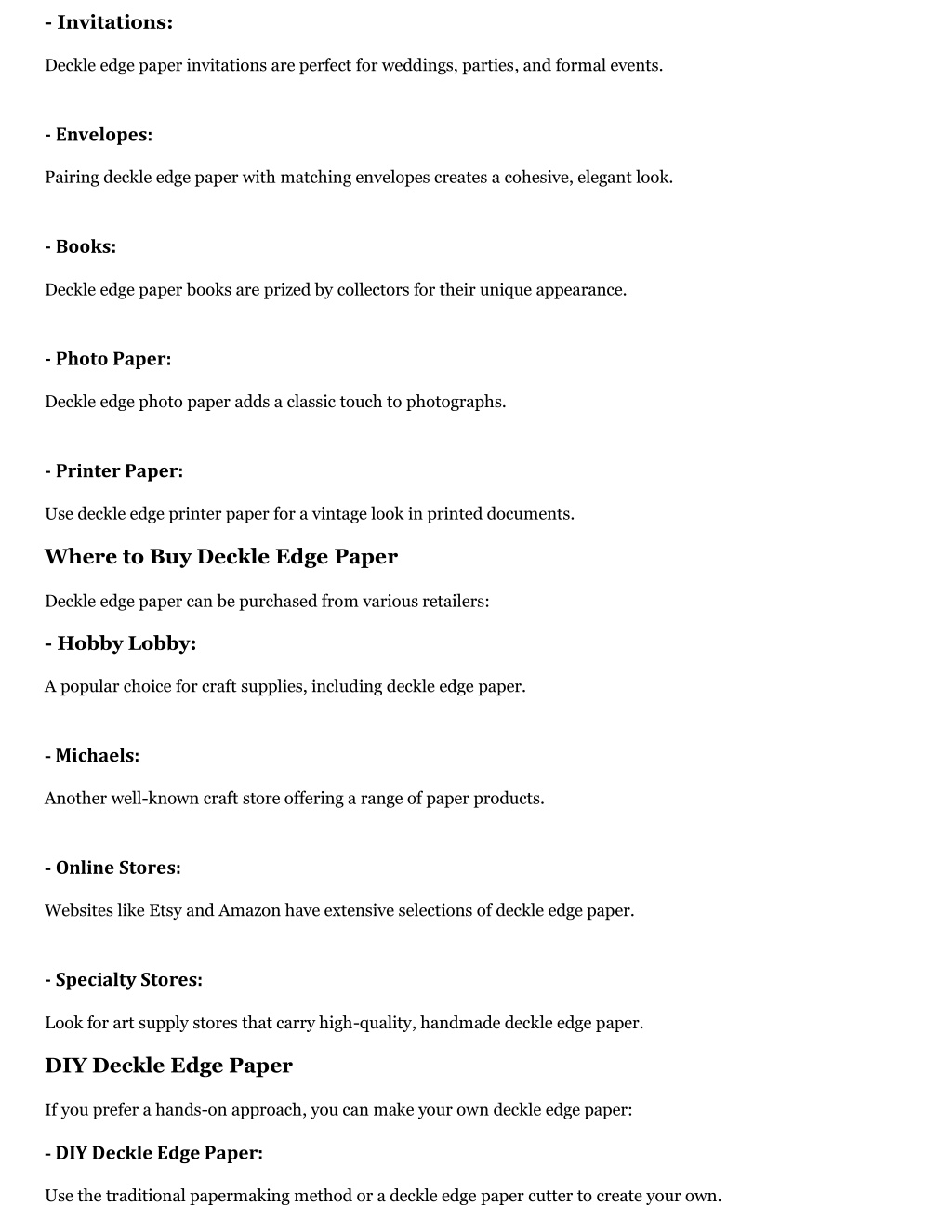 - Invitations:

Deckle edge paper invitations are perfect for weddings, parties, and formal events.

- Envelopes:

Pairing deckle edge paper with matching envelopes creates a cohesive, elegant look.

- Books:

Deckle edge paper books are prized by collectors for their unique appearance.

- Photo Paper:

Deckle edge photo paper adds a classic touch to photographs.

- Printer Paper:

Use deckle edge printer paper for a vintage look in printed documents.

Where to Buy Deckle Edge Paper

Deckle edge paper can be purchased from various retailers:

- Hobby Lobby:

A popular choice for craft supplies, including deckle edge paper.

- Michaels:

Another well-known craft store offering a range of paper products.

- Online Stores:

Websites like Etsy and Amazon have extensive selections of deckle edge paper.

- Specialty Stores:

Look for art supply stores that carry high-quality, handmade deckle edge paper.

DIY Deckle Edge Paper

If you prefer a hands-on approach, you can make your own deckle edge paper:

- DIY Deckle Edge Paper:

Use the traditional papermaking method or a deckle edge paper cutter to create your own.